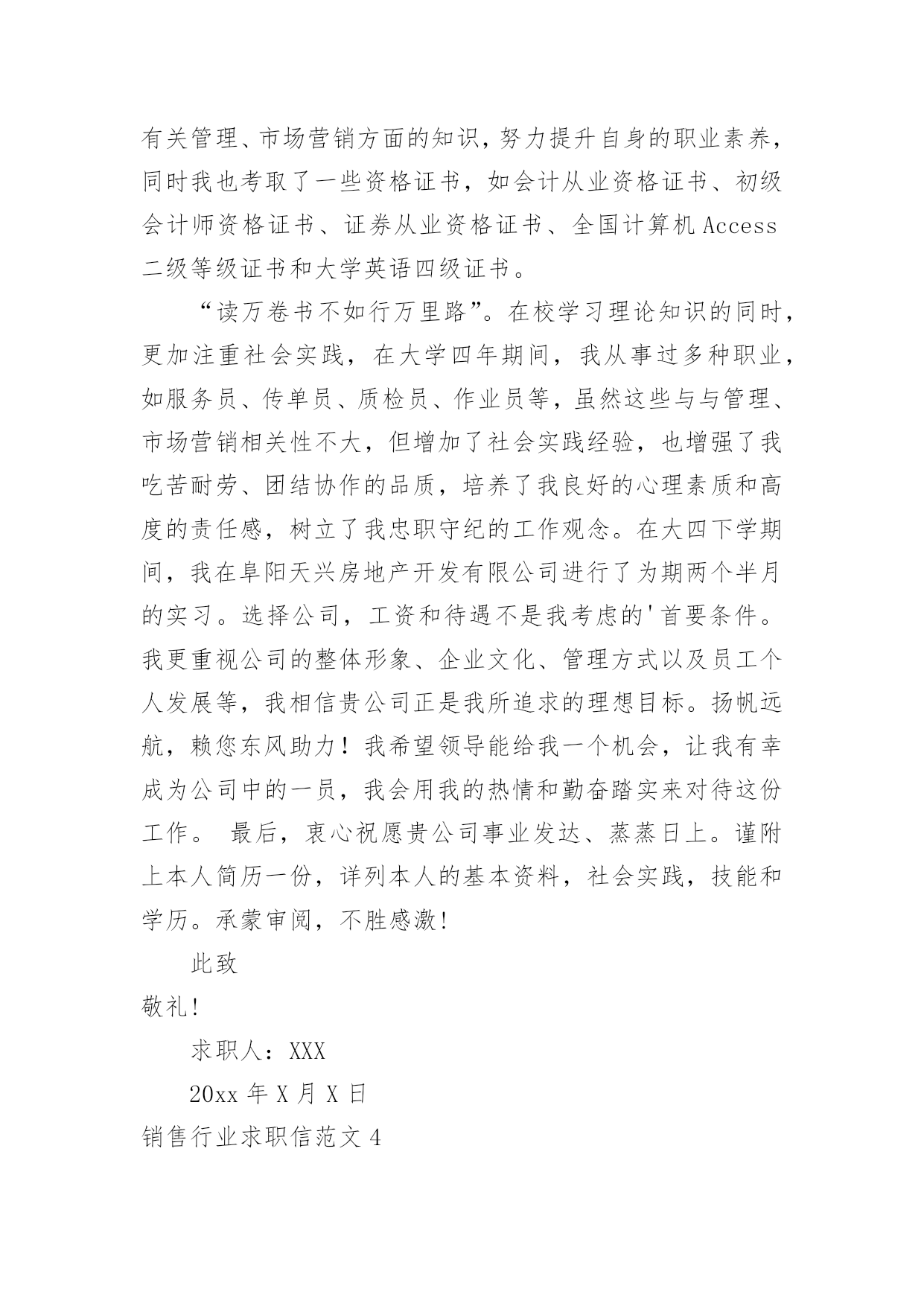 有关管理、市场营销方面的知识，努力提升自身的职业素养，同时我也考取了一些资格证书，如会计从业资格证书、初级会计师资格证书、证券从业资格证书、全国计算机 Access 二级等级证书和大学英语四级证书。

“读万卷书不如行万里路”。在校学习理论知识的同时，更加注重社会实践，在大学四年期间，我从事过多种职业，如服务员、传单员、质检员、作业员等，虽然这些与与管理、市场营销相关性不大，但增加了社会实践经验，也增强了我吃苦耐劳、团结协作的品质，培养了我良好的心理素质和高度的责任感，树立了我忠职守纪的工作观念。在大四下学期间，我在阜阳天兴房地产开发有限公司进行了为期两个半月的实习。选择公司，工资和待遇不是我考虑的'首要条件。我更重视公司的整体形象、企业文化、管理方式以及员工个人发展等，我相信贵公司正是我所追求的理想目标。扬帆远航，赖您东风助力！我希望领导能给我一个机会，让我有幸成为公司中的一员，我会用我的热情和勤奋踏实来对待这份工作。 最后，衷心祝愿贵公司事业发达、蒸蒸日上。谨附上本人简历一份，详列本人的基本资料，社会实践，技能和学历。承蒙审阅，不胜感激！

此致

敬礼！

求职人：XXX

20xx 年 X 月 X 日

销售行业求职信范文 4